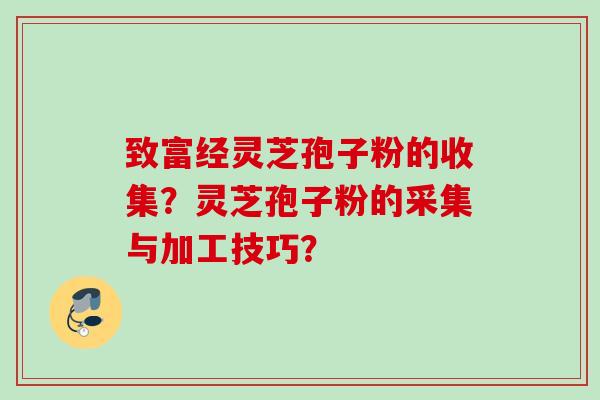 致富经灵芝孢子粉的收集？灵芝孢子粉的采集与加工技巧？